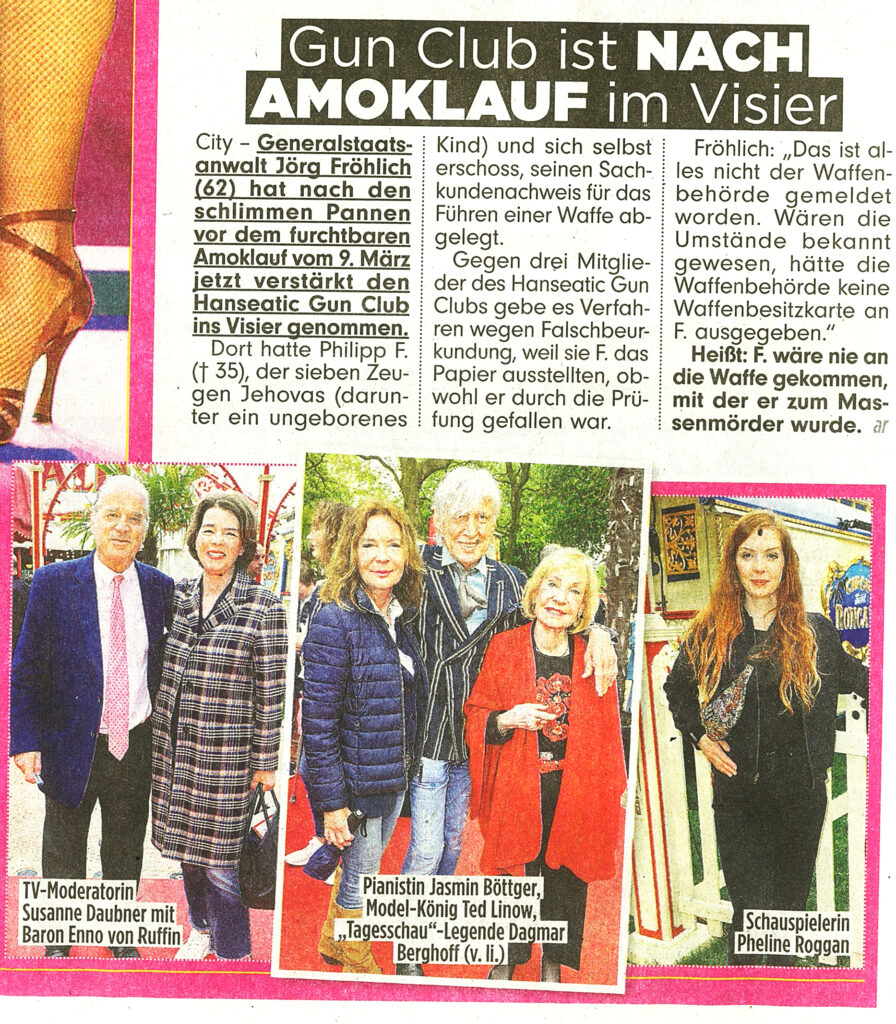 Gun Club ist NACH AMOKLAUF im Visier

City – Generalstaatsanwalt Jörg Fröhlich (62) hat nach den schlimmen Pannen vor dem furchtbaren Amoklauf vom 9. März jetzt verstärkt den Hanseatic Gun Club ins Visier genommen.

Dort hatte Philipp F. († 35), der sieben Zeugen Jehovas (darunter ein ungeborenes Kind) und sich selbst erschoss, seinen Sachkundenachweis für das Führen einer Waffe abgelegt.

Gegen drei Mitglieder des Hanseatic Gun Clubs gebe es Verfahren wegen Falschbeurkundung, weil sie F. das Papier ausstellten, obwohl er durch die Prüfung gefallen war.

Fröhlich: „Das ist alles nicht der Waffenbehörde gemeldet worden. Wären die Umstände bekannt gewesen, hätte die Waffenbehörde keine Waffenbesitzkarte an F. ausgegeben."

Heißt: F. wäre nie an die Waffe gekommen, mit der er zum Massenmörder wurde. ar

TV-Moderatorin Susanne Daubner mit Baron Enno von Ruffin

Pianistin Jasmin Böttger, Model-König Ted Linow, „Tagesschau"-Legende Dagmar Berghoff (v. li.)

Schauspielerin Pheline Roggan